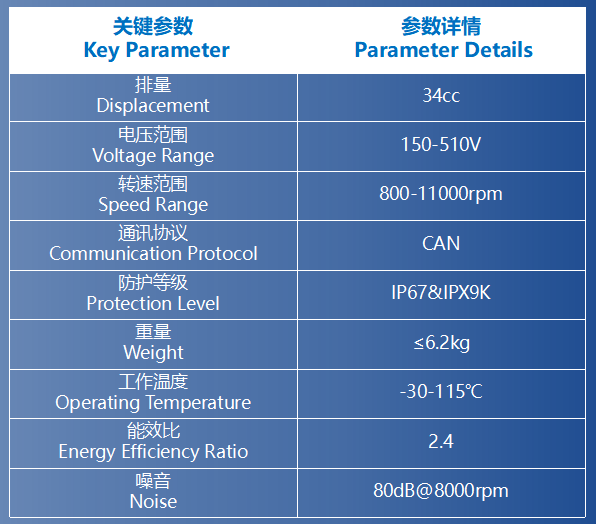 | 关键参数 Key Parameter | 参数详情 Parameter Details |
|---|---|
| 排量 Displacement | 34cc |
| 电压范围 Voltage Range | 150-510V |
| 转速范围 Speed Range | 800-11000rpm |
| 通讯协议 Communication Protocol | CAN |
| 防护等级 Protection Level | IP67&IPX9K |
| 重量 Weight | ≤6.2kg |
| 工作温度 Operating Temperature | -30-115℃ |
| 能效比 Energy Efficiency Ratio | 2.4 |
| 噪音 Noise | 80dB@8000rpm |